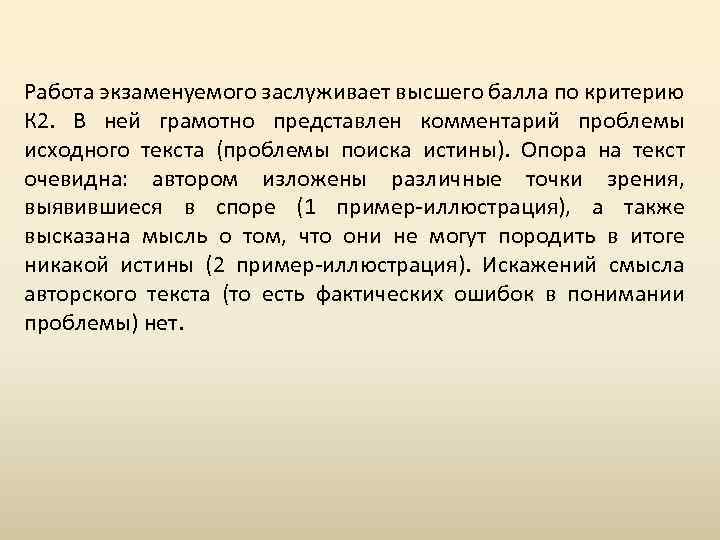 Работа экзаменуемого заслуживает высшего балла по критерию К2. В ней грамотно представлен комментарий проблемы исходного текста (проблемы поиска истины). Опора на текст очевидна: автором изложены различные точки зрения, выявившиеся в споре (1 пример-иллюстрация), а также высказана мысль о том, что они не могут породить в итоге никакой истины (2 пример-иллюстрация). Искажений смысла авторского текста (то есть фактических ошибок в понимании проблемы) нет.